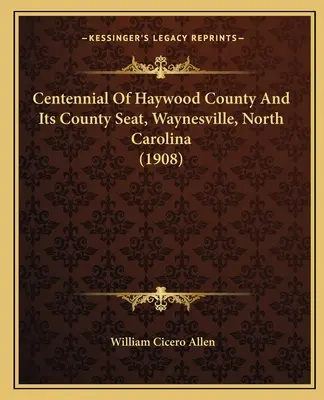 —KESSINGER'S LEGACY REPRINTS—

Centennial Of Haywood County And Its County Seat, Waynesville, North Carolina (1908)

William Cicero Allen